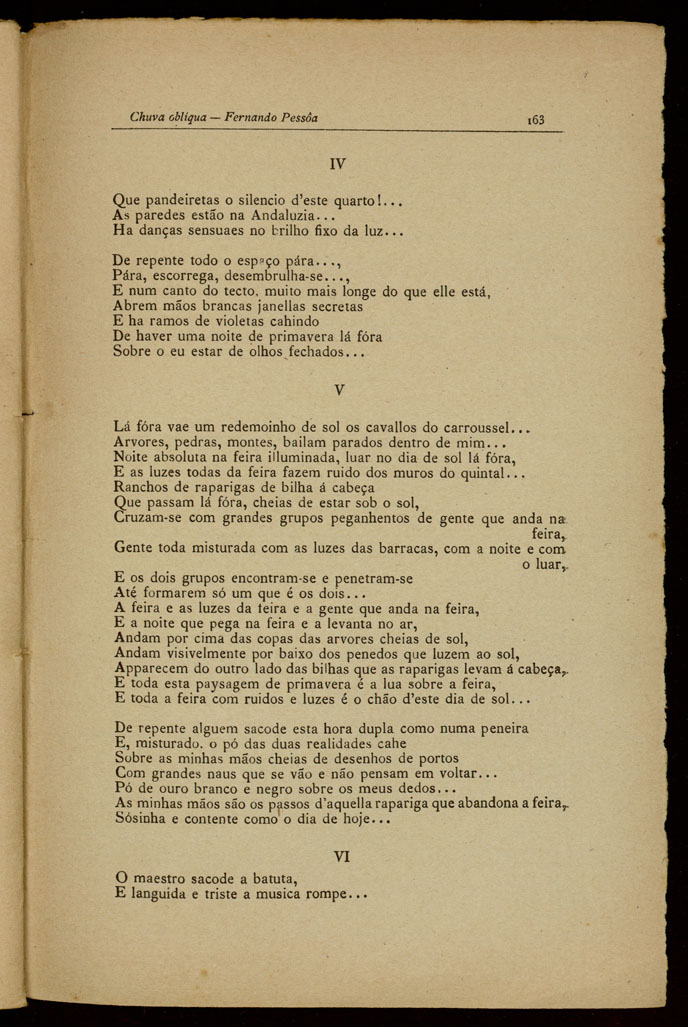 Chuva obliqua — Fernando Pessôa 163

IV

Que pandeiretas o silencio d'este quarto!...
As paredes estão na Andaluzia...
Ha danças sensuaes no brilho fixo da luz...

De repente todo o espaço pára...,
Pára, escorrega, desembrulha-se...,
E num canto do tecto, muito mais longe do que elle está,
Abrem mãos brancas janellas secretas
E ha ramos de violetas cahindo
De haver uma noite de primavera lá fóra
Sobre o eu estar de olhos fechados...

V

Lá fóra vae um redemoinho de sol os cavallos do carroussel...
Arvores, pedras, montes, bailam parados dentro de mim...
Noite absoluta na feira illuminada, luar no dia de sol lá fóra,
E as luzes todas da feira fazem ruido dos muros do quintal...
Ranchos de raparigas de bilha á cabeça
Que passam lá fóra, cheias de estar sob o sol,
Cruzam-se com grandes grupos peganhentos de gente que anda na feira,
Gente toda misturada com as luzes das barracas, com a noite e com o luar,
E os dois grupos encontram-se e penetram-se
Até formarem só um que é os dois...
A feira e as luzes da feira e a gente que anda na feira,
E a noite que pega na feira e a levanta no ar,
Andam por cima das copas das arvores cheias de sol,
Andam visivelmente por baixo dos penedos que luzem ao sol,
Apparecem do outro lado das bilhas que as raparigas levam á cabeça,
E toda esta paysagem de primavera é a lua sobre a feira,
E toda a feira com ruidos e luzes é o chão d'este dia de sol...

De repente alguem sacode esta hora dupla como numa peneira
E, misturado, o pó das duas realidades cahe
Sobre as minhas mãos cheias de desenhos de portos
Com grandes naus que se vão e não pensam em voltar...
Pó de ouro branco e negro sobre os meus dedos...
As minhas mãos são os passos d'aquella rapariga que abandona a feira,
Sósinha e contente como o dia de hoje...

VI

O maestro sacode a batuta,
E languida e triste a musica rompe...